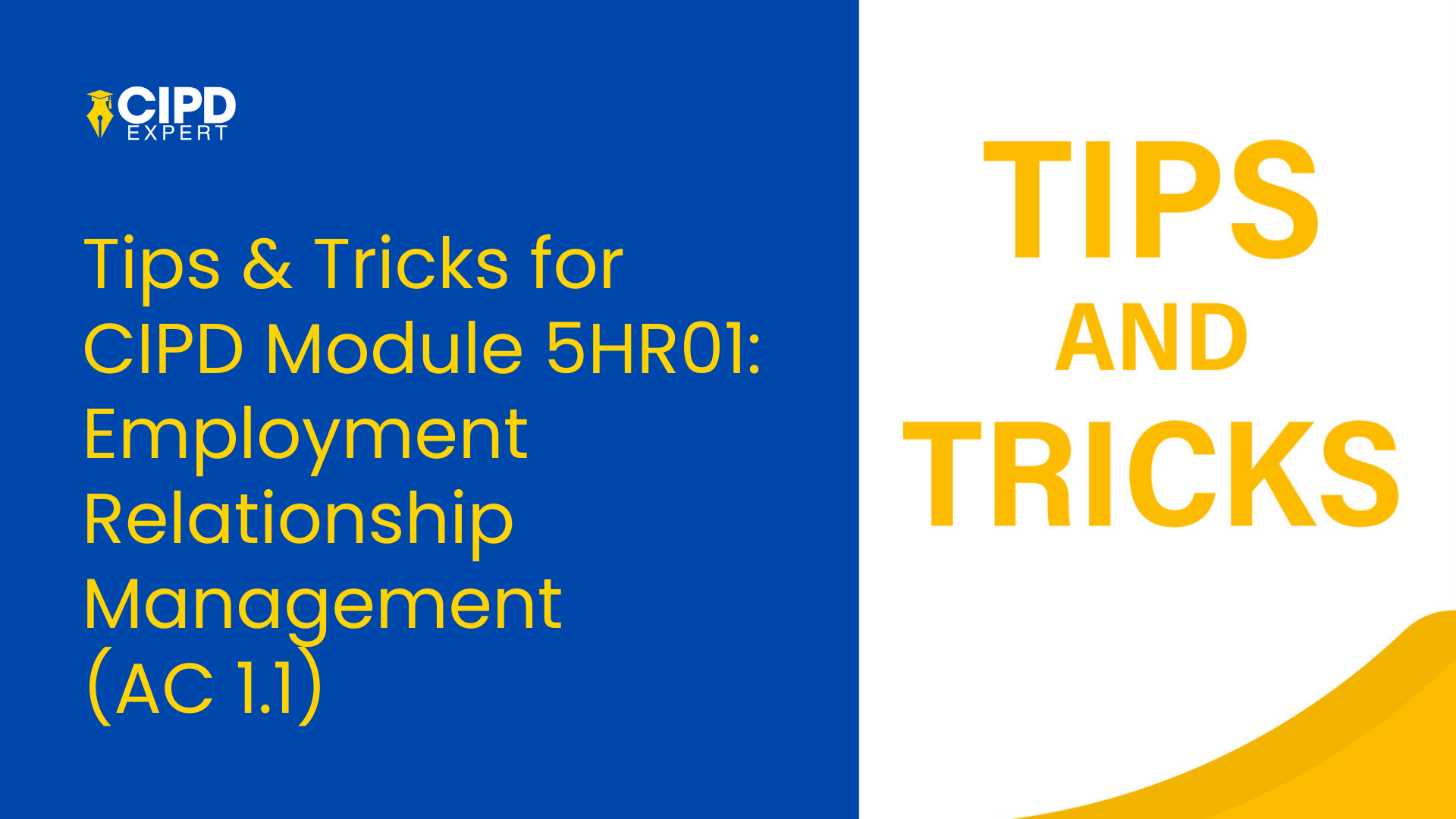 CIPD EXPERT

Tips & Tricks for CIPD Module 5HR01: Employment Relationship Management (AC 1.1)

TIPS AND TRICKS